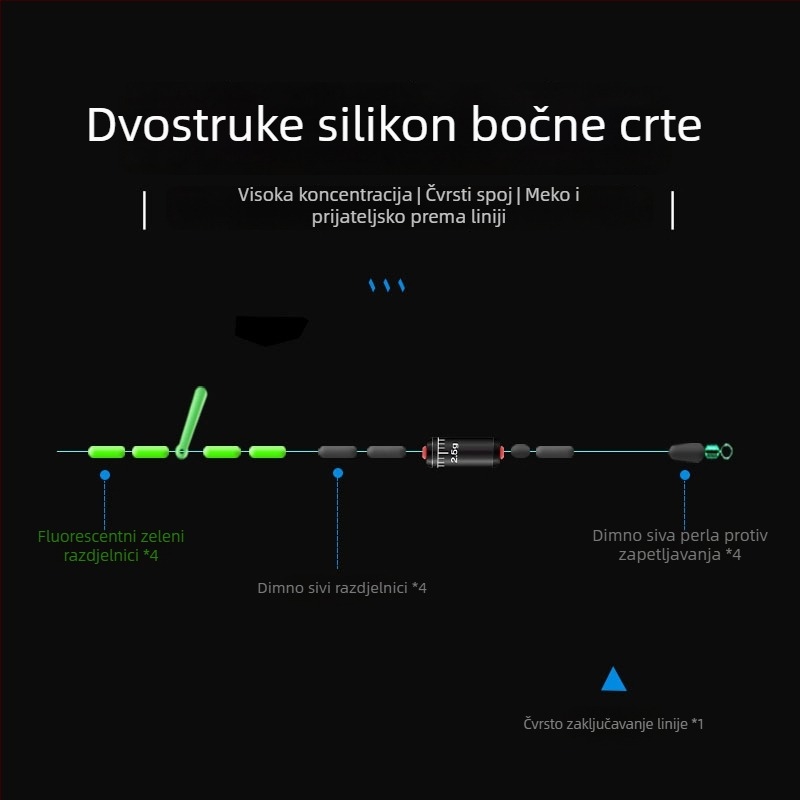 Dvostruke silikon bočne crte

Visoka koncentracija | Čvrsti spoj | Meko i prijateljsko prema liniji

2.5g

Fluorescentni zeleni razdjelnici *4

Dimno sivi razdjelnici *4

Dimno siva perla protiv zapetljavanja *4

Čvrsto zaključavanje linije *1